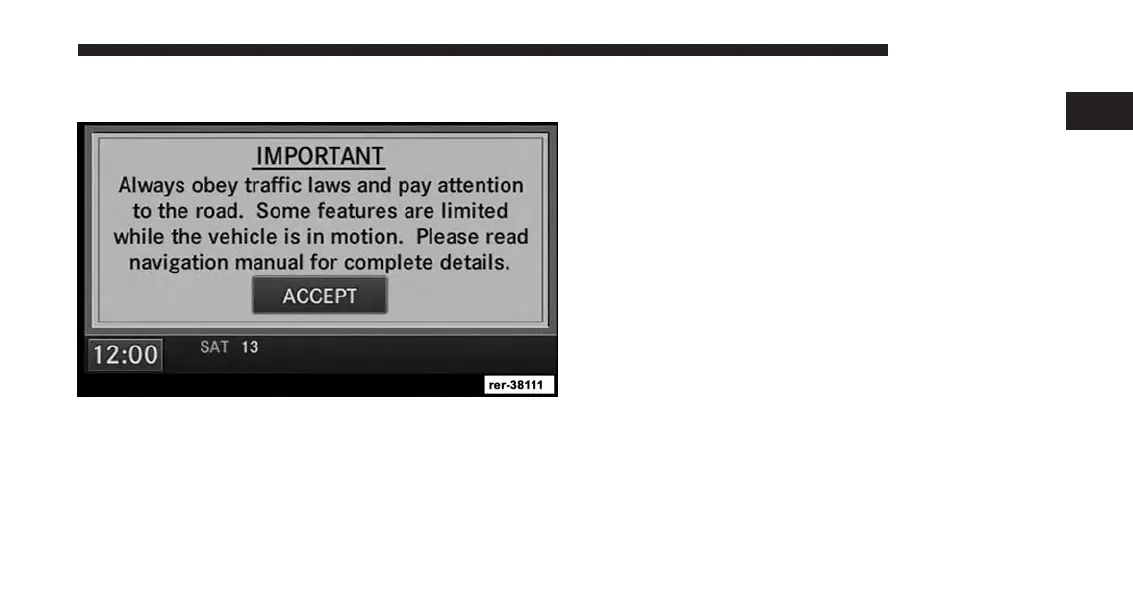 IMPORTANT

Always obey traffic laws and pay attention to the road. Some features are limited while the vehicle is in motion. Please read navigation manual for complete details.

ACCEPT

12:00

SAT 13

rer-38111